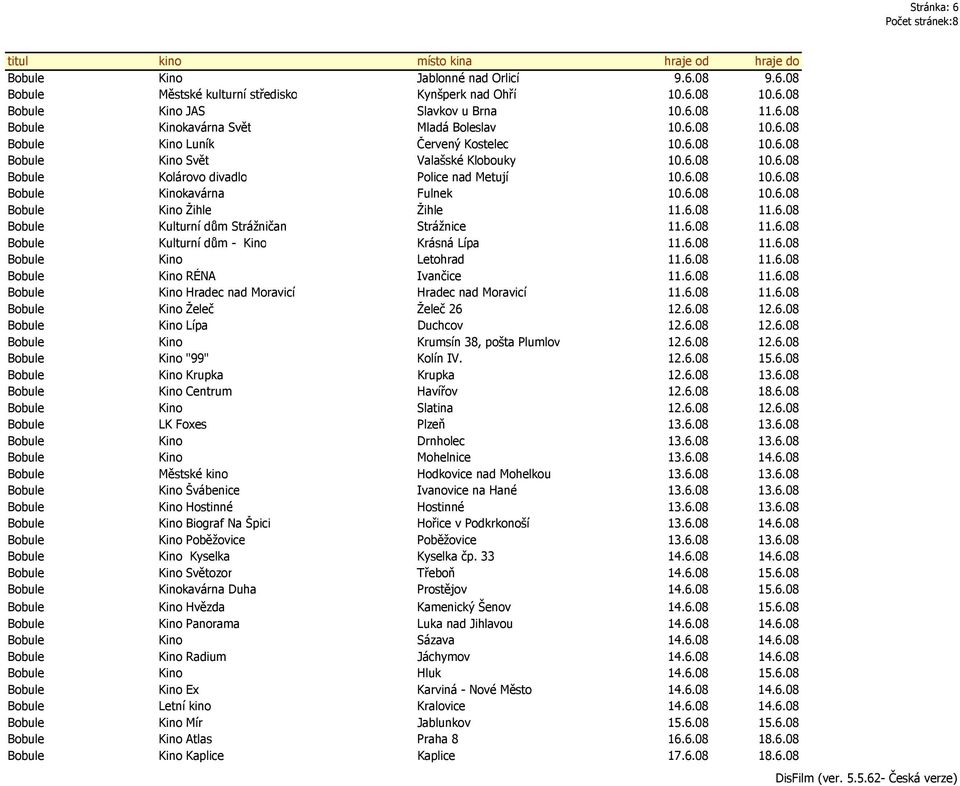 Stránka: 6
Počet stránek:8

| titul | kino | místo kina | hraje od | hraje do |
|---|---|---|---|---|
| Bobule | Kino | Jablonné nad Orlicí | 9.6.08 | 9.6.08 |
| Bobule | Městské kulturní středisko | Kynšperk nad Ohří | 10.6.08 | 10.6.08 |
| Bobule | Kino JAS | Slavkov u Brna | 10.6.08 | 11.6.08 |
| Bobule | Kinokavárna Svět | Mladá Boleslav | 10.6.08 | 10.6.08 |
| Bobule | Kino Luník | Červený Kostelec | 10.6.08 | 10.6.08 |
| Bobule | Kino Svět | Valašské Klobouky | 10.6.08 | 10.6.08 |
| Bobule | Kolárovo divadlo | Police nad Metují | 10.6.08 | 10.6.08 |
| Bobule | Kinokavárna | Fulnek | 10.6.08 | 10.6.08 |
| Bobule | Kino Žihle | Žihle | 11.6.08 | 11.6.08 |
| Bobule | Kulturní dům Strážničan | Strážnice | 11.6.08 | 11.6.08 |
| Bobule | Kulturní dům - Kino | Krásná Lípa | 11.6.08 | 11.6.08 |
| Bobule | Kino | Letohrad | 11.6.08 | 11.6.08 |
| Bobule | Kino RÉNA | Ivančice | 11.6.08 | 11.6.08 |
| Bobule | Kino Hradec nad Moravicí | Hradec nad Moravicí | 11.6.08 | 11.6.08 |
| Bobule | Kino Želeč | Želeč 26 | 12.6.08 | 12.6.08 |
| Bobule | Kino Lípa | Duchcov | 12.6.08 | 12.6.08 |
| Bobule | Kino | Krumsín 38, pošta Plumlov | 12.6.08 | 12.6.08 |
| Bobule | Kino "99" | Kolín IV. | 12.6.08 | 15.6.08 |
| Bobule | Kino Krupka | Krupka | 12.6.08 | 13.6.08 |
| Bobule | Kino Centrum | Havířov | 12.6.08 | 18.6.08 |
| Bobule | Kino | Slatina | 12.6.08 | 12.6.08 |
| Bobule | LK Foxes | Plzeň | 13.6.08 | 13.6.08 |
| Bobule | Kino | Drnholec | 13.6.08 | 13.6.08 |
| Bobule | Kino | Mohelnice | 13.6.08 | 14.6.08 |
| Bobule | Městské kino | Hodkovice nad Mohelkou | 13.6.08 | 13.6.08 |
| Bobule | Kino Švábenice | Ivanovice na Hané | 13.6.08 | 13.6.08 |
| Bobule | Kino Hostinné | Hostinné | 13.6.08 | 13.6.08 |
| Bobule | Kino Biograf Na Špici | Hořice v Podkrkonoší | 13.6.08 | 14.6.08 |
| Bobule | Kino Poběžovice | Poběžovice | 13.6.08 | 13.6.08 |
| Bobule | Kino Kyselka | Kyselka čp. 33 | 14.6.08 | 14.6.08 |
| Bobule | Kino Světozor | Třeboň | 14.6.08 | 15.6.08 |
| Bobule | Kinokavárna Duha | Prostějov | 14.6.08 | 15.6.08 |
| Bobule | Kino Hvězda | Kamenický Šenov | 14.6.08 | 15.6.08 |
| Bobule | Kino Panorama | Luka nad Jihlavou | 14.6.08 | 14.6.08 |
| Bobule | Kino | Sázava | 14.6.08 | 14.6.08 |
| Bobule | Kino Radium | Jáchymov | 14.6.08 | 14.6.08 |
| Bobule | Kino | Hluk | 14.6.08 | 15.6.08 |
| Bobule | Kino Ex | Karviná - Nové Město | 14.6.08 | 14.6.08 |
| Bobule | Letní kino | Kralovice | 14.6.08 | 14.6.08 |
| Bobule | Kino Mír | Jablunkov | 15.6.08 | 15.6.08 |
| Bobule | Kino Atlas | Praha 8 | 16.6.08 | 18.6.08 |
| Bobule | Kino Kaplice | Kaplice | 17.6.08 | 18.6.08 |

DisFilm (ver. 5.5.62- Česká verze)